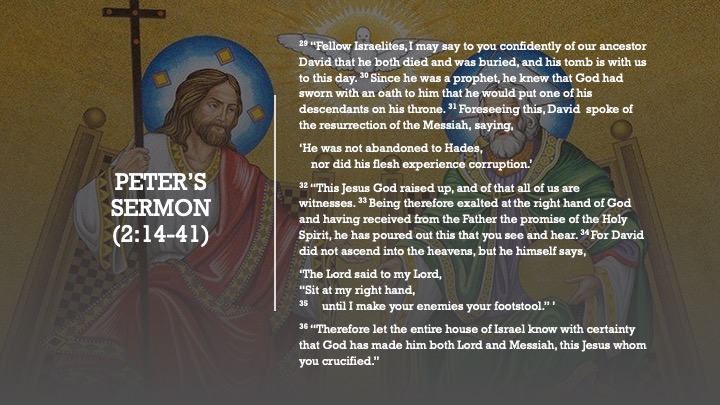 PETER'S SERMON (2:14-41)

$^{29}$ "Fellow Israelites, I may say to you confidently of our ancestor David that he both died and was buried, and his tomb is with us to this day. $^{30}$ Since he was a prophet, he knew that God had sworn with an oath to him that he would put one of his descendants on his throne. $^{31}$ Foreseeing this, David spoke of the resurrection of the Messiah, saying,

'He was not abandoned to Hades,
nor did his flesh experience corruption.'

$^{32}$ "This Jesus God raised up, and of that all of us are witnesses. $^{33}$ Being therefore exalted at the right hand of God and having received from the Father the promise of the Holy Spirit, he has poured out this that you see and hear. $^{34}$ For David did not ascend into the heavens, but he himself says,

'The Lord said to my Lord,
"Sit at my right hand,
$^{35}$ until I make your enemies your footstool." '

$^{36}$ "Therefore let the entire house of Israel know with certainty that God has made him both Lord and Messiah, this Jesus whom you crucified."